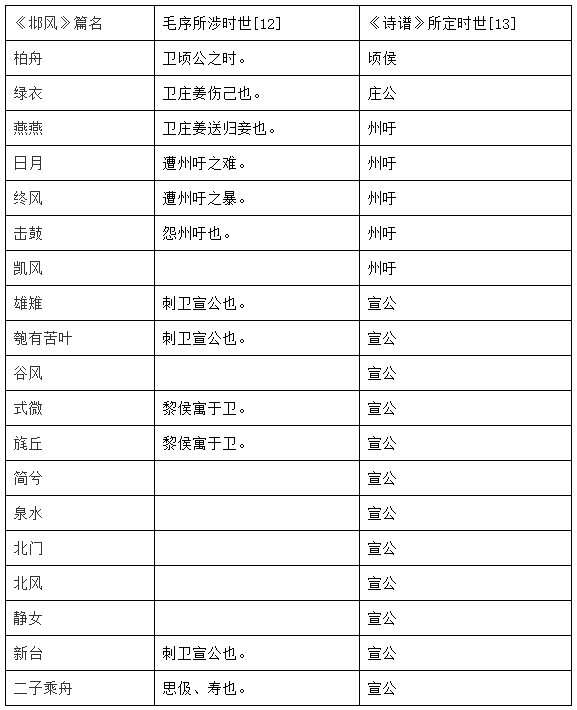 | 《邶风》篇名 | 毛序所涉时世[12] | 《诗谱》所定时世[13] |
|---|---|---|
| 柏舟 | 卫顷公之时。 | 顷侯 |
| 绿衣 | 卫庄姜伤己也。 | 庄公 |
| 燕燕 | 卫庄姜送归妾也。 | 州吁 |
| 日月 | 遭州吁之难。 | 州吁 |
| 终风 | 遭州吁之暴。 | 州吁 |
| 击鼓 | 怨州吁也。 | 州吁 |
| 凯风 | | 州吁 |
| 雄雉 | 刺卫宣公也。 | 宣公 |
| 匏有苦叶 | 刺卫宣公也。 | 宣公 |
| 谷风 | | 宣公 |
| 式微 | 黎侯寓于卫。 | 宣公 |
| 旄丘 | 黎侯寓于卫。 | 宣公 |
| 简兮 | | 宣公 |
| 泉水 | | 宣公 |
| 北门 | | 宣公 |
| 北风 | | 宣公 |
| 静女 | | 宣公 |
| 新台 | 刺卫宣公也。 | 宣公 |
| 二子乘舟 | 思伋、寿也。 | 宣公 |